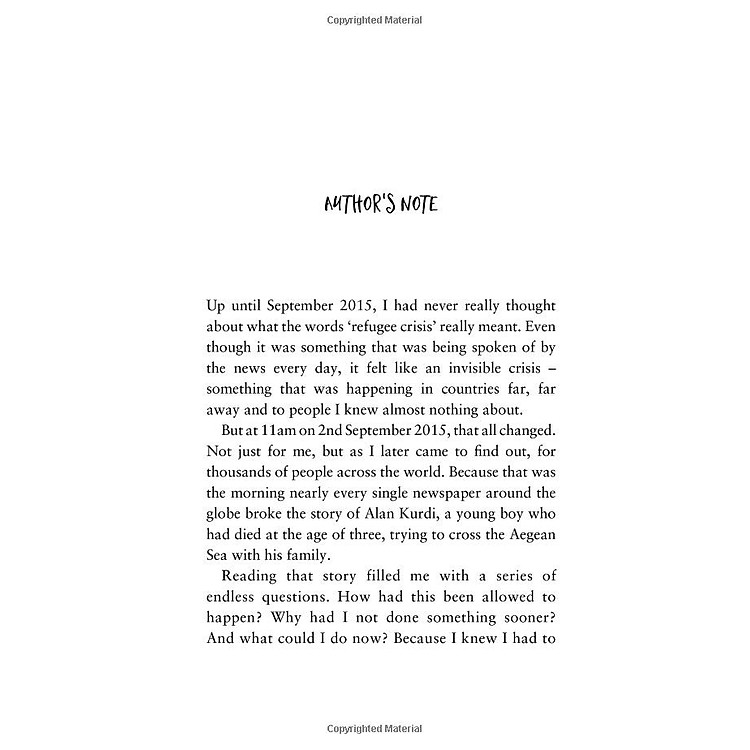 Copyrighted Material

AUTHOR'S NOTE

Up until September 2015, I had never really thought about what the words 'refugee crisis' really meant. Even though it was something that was being spoken of by the news every day, it felt like an invisible crisis – something that was happening in countries far, far away and to people I knew almost nothing about.

But at 11am on 2nd September 2015, that all changed. Not just for me, but as I later came to find out, for thousands of people across the world. Because that was the morning nearly every single newspaper around the globe broke the story of Alan Kurdi, a young boy who had died at the age of three, trying to cross the Aegean Sea with his family.

Reading that story filled me with a series of endless questions. How had this been allowed to happen? Why had I not done something sooner? And what could I do now? Because I knew I had to

Copyrighted Material